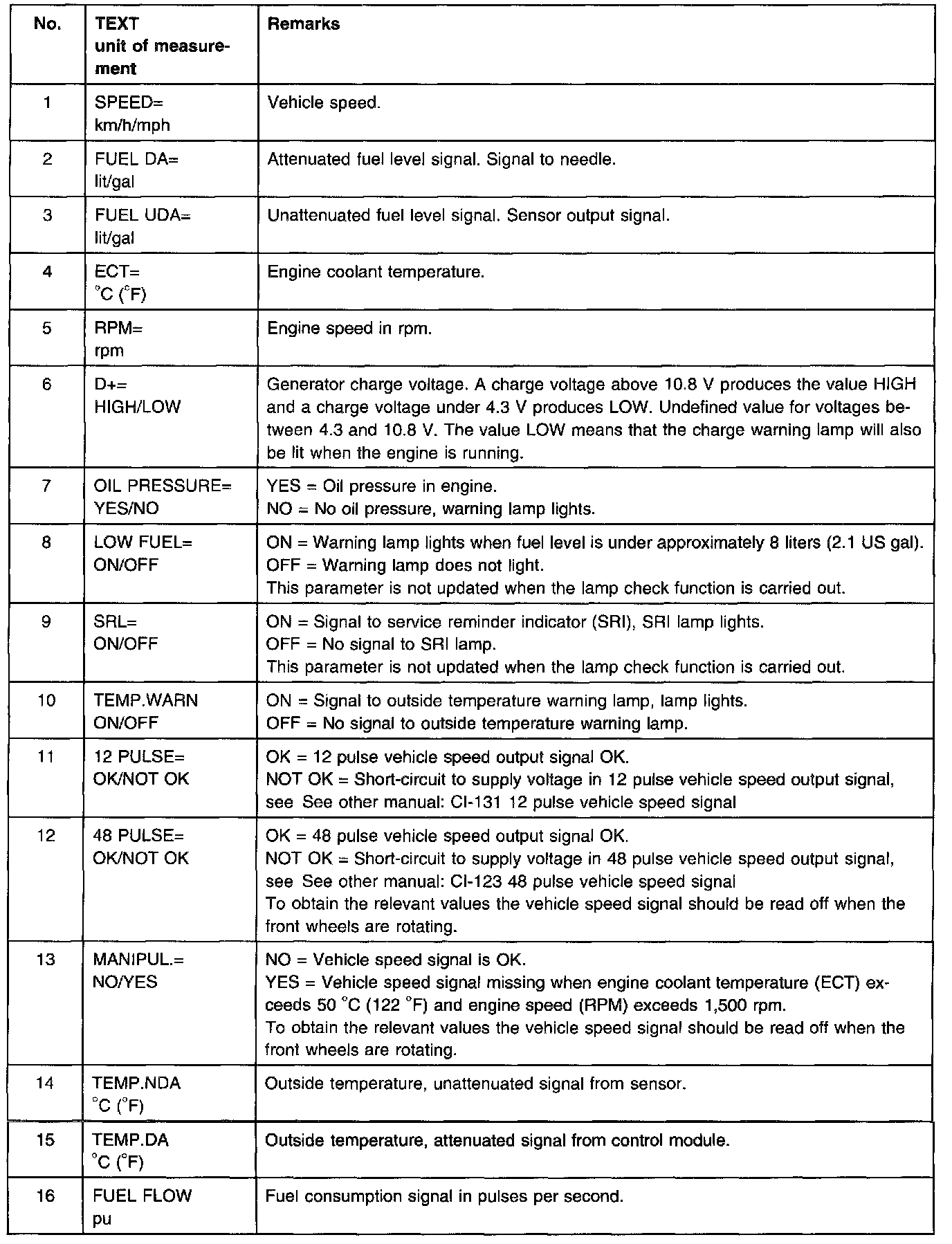 | No. | TEXT unit of measurement | Remarks |
|---|---|---|
| 1 | SPEED= km/h/mph | Vehicle speed. |
| 2 | FUEL DA= lit/gal | Attenuated fuel level signal. Signal to needle. |
| 3 | FUEL UDA= lit/gal | Unattenuated fuel level signal. Sensor output signal. |
| 4 | ECT= °C (°F) | Engine coolant temperature. |
| 5 | RPM= rpm | Engine speed in rpm. |
| 6 | D+= HIGH/LOW | Generator charge voltage. A charge voltage above 10.8 V produces the value HIGH and a charge voltage under 4.3 V produces LOW. Undefined value for voltages between 4.3 and 10.8 V. The value LOW means that the charge warning lamp will also be lit when the engine is running. |
| 7 | OIL PRESSURE= YES/NO | YES = Oil pressure in engine. NO = No oil pressure, warning lamp lights. |
| 8 | LOW FUEL= ON/OFF | ON = Warning lamp lights when fuel level is under approximately 8 liters (2.1 US gal). OFF = Warning lamp does not light. This parameter is not updated when the lamp check function is carried out. |
| 9 | SRL= ON/OFF | ON = Signal to service reminder indicator (SRI), SRI lamp lights. OFF = No signal to SRI lamp. This parameter is not updated when the lamp check function is carried out. |
| 10 | TEMP.WARN ON/OFF | ON = Signal to outside temperature warning lamp, lamp lights. OFF = No signal to outside temperature warning lamp. |
| 11 | 12 PULSE= OK/NOT OK | OK = 12 pulse vehicle speed output signal OK. NOT OK = Short-circuit to supply voltage in 12 pulse vehicle speed output signal, see See other manual: CI-131 12 pulse vehicle speed signal |
| 12 | 48 PULSE= OK/NOT OK | OK = 48 pulse vehicle speed output signal OK. NOT OK = Short-circuit to supply voltage in 48 pulse vehicle speed output signal, see See other manual: CI-123 48 pulse vehicle speed signal To obtain the relevant values the vehicle speed signal should be read off when the front wheels are rotating. |
| 13 | MANIPUL.= NO/YES | NO = Vehicle speed signal is OK. YES = Vehicle speed signal missing when engine coolant temperature (ECT) exceeds 50 °C (122 °F) and engine speed (RPM) exceeds 1,500 rpm. To obtain the relevant values the vehicle speed signal should be read off when the front wheels are rotating. |
| 14 | TEMP.NDA °C (°F) | Outside temperature, unattenuated signal from sensor. |
| 15 | TEMP.DA °C (°F) | Outside temperature, attenuated signal from control module. |
| 16 | FUEL FLOW pu | Fuel consumption signal in pulses per second. |